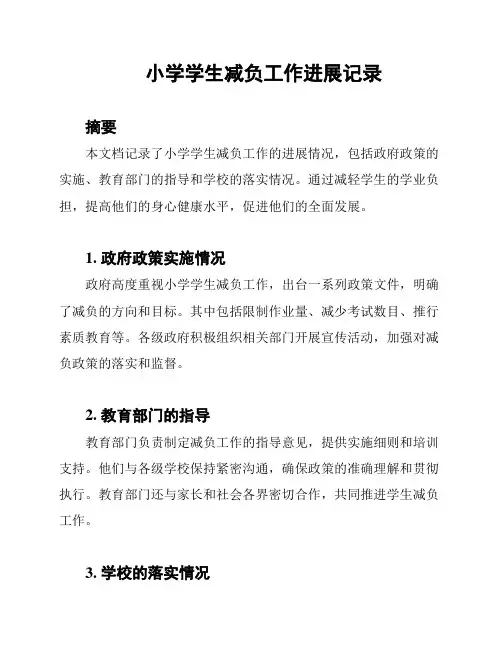 小学学生减负工作进展记录

摘要

本文档记录了小学学生减负工作的进展情况，包括政府政策的实施、教育部门的指导和学校的落实情况。通过减轻学生的学业负担，提高他们的身心健康水平，促进他们的全面发展。

1. 政府政策实施情况

政府高度重视小学学生减负工作，出台一系列政策文件，明确了减负的方向和目标。其中包括限制作业量、减少考试数目、推行素质教育等。各级政府积极组织相关部门开展宣传活动，加强对减负政策的落实和监督。

2. 教育部门的指导

教育部门负责制定减负工作的指导意见，提供实施细则和培训支持。他们与各级学校保持紧密沟通，确保政策的准确理解和贯彻执行。教育部门还与家长和社会各界密切合作，共同推进学生减负工作。

3. 学校的落实情况